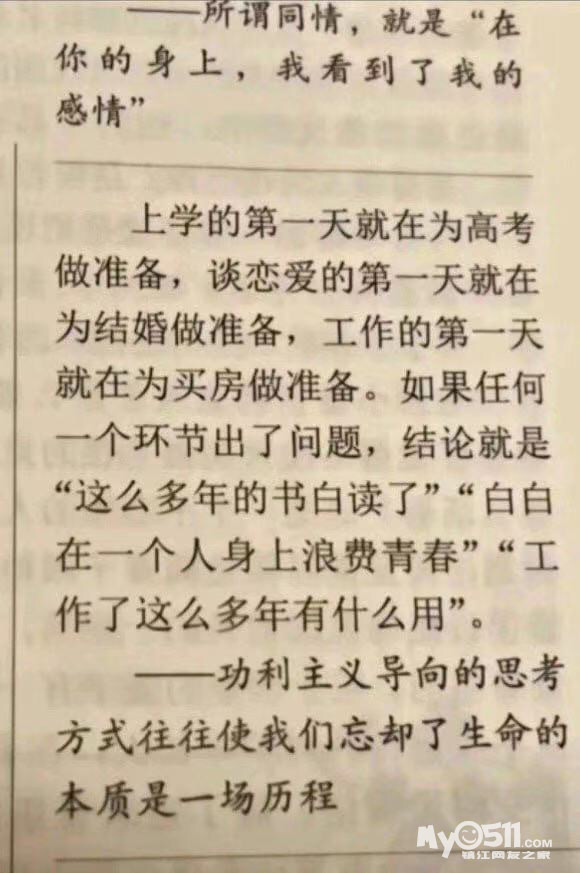 ——所谓同情，就是“在你的身上，我看到了我的感情”

上学的第一天就在为高考做准备，谈恋爱的第一天就在为结婚做准备，工作的第一天就在为买房做准备。如果任何一个环节出了问题，结论就是“这么多年的书白读了”“白白在一个人身上浪费青春”“工作了这么多年有什么用”。

——功利主义导向的思考方式往往使我们忘却了生命的本质是一场历程

My0511.com
镇江网友之家